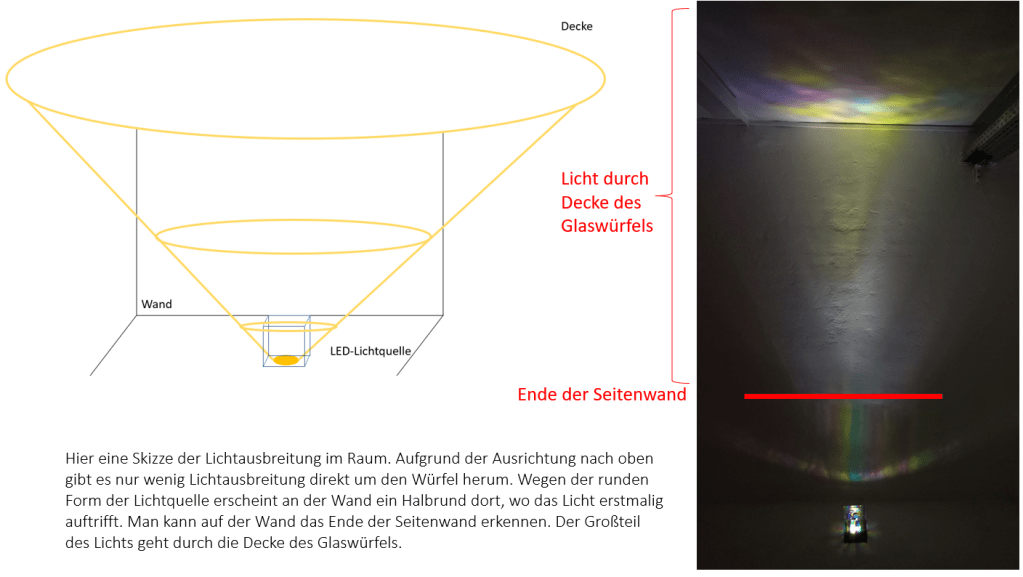 Decke

Wand

LED-Lichtquelle

Licht durch Decke des Glaswürfels

Ende der Seitenwand

Hier eine Skizze der Lichtausbreitung im Raum. Aufgrund der Ausrichtung nach oben gibt es nur wenig Lichtausbreitung direkt um den Würfel herum. Wegen der runden Form der Lichtquelle erscheint an der Wand ein Halbrund dort, wo das Licht erstmalig auftrifft. Man kann auf der Wand das Ende der Seitenwand erkennen. Der Großteil des Lichts geht durch die Decke des Glaswürfels.